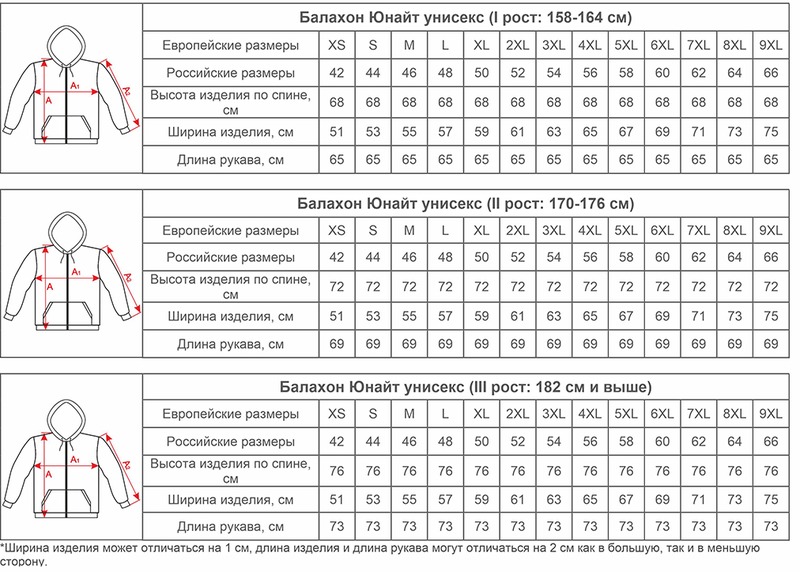 A
A₁
A₂

Балахон Юнайт унисекс (I рост: 158-164 см)

| Европейские размеры | XS | S | M | L | XL | 2XL | 3XL | 4XL | 5XL | 6XL | 7XL | 8XL | 9XL |
|---|---|---|---|---|---|---|---|---|---|---|---|---|---|
| Российские размеры | 42 | 44 | 46 | 48 | 50 | 52 | 54 | 56 | 58 | 60 | 62 | 64 | 66 |
| Высота изделия по спине, см | 68 | 68 | 68 | 68 | 68 | 68 | 68 | 68 | 68 | 68 | 68 | 68 | 68 |
| Ширина изделия, см | 51 | 53 | 55 | 57 | 59 | 61 | 63 | 65 | 67 | 69 | 71 | 73 | 75 |
| Длина рукава, см | 65 | 65 | 65 | 65 | 65 | 65 | 65 | 65 | 65 | 65 | 65 | 65 | 65 |

A
A₁
A₂

Балахон Юнайт унисекс (II рост: 170-176 см)

| Европейские размеры | XS | S | M | L | XL | 2XL | 3XL | 4XL | 5XL | 6XL | 7XL | 8XL | 9XL |
|---|---|---|---|---|---|---|---|---|---|---|---|---|---|
| Российские размеры | 42 | 44 | 46 | 48 | 50 | 52 | 54 | 56 | 58 | 60 | 62 | 64 | 66 |
| Высота изделия по спине, см | 72 | 72 | 72 | 72 | 72 | 72 | 72 | 72 | 72 | 72 | 72 | 72 | 72 |
| Ширина изделия, см | 51 | 53 | 55 | 57 | 59 | 61 | 63 | 65 | 67 | 69 | 71 | 73 | 75 |
| Длина рукава, см | 69 | 69 | 69 | 69 | 69 | 69 | 69 | 69 | 69 | 69 | 69 | 69 | 69 |

A
A₁
A₂

Балахон Юнайт унисекс (III рост: 182 см и выше)

| Европейские размеры | XS | S | M | L | XL | 2XL | 3XL | 4XL | 5XL | 6XL | 7XL | 8XL | 9XL |
|---|---|---|---|---|---|---|---|---|---|---|---|---|---|
| Российские размеры | 42 | 44 | 46 | 48 | 50 | 52 | 54 | 56 | 58 | 60 | 62 | 64 | 66 |
| Высота изделия по спине, см | 76 | 76 | 76 | 76 | 76 | 76 | 76 | 76 | 76 | 76 | 76 | 76 | 76 |
| Ширина изделия, см | 51 | 53 | 55 | 57 | 59 | 61 | 63 | 65 | 67 | 69 | 71 | 73 | 75 |
| Длина рукава, см | 73 | 73 | 73 | 73 | 73 | 73 | 73 | 73 | 73 | 73 | 73 | 73 | 73 |

*Ширина изделия может отличаться на 1 см, длина изделия и длина рукава могут отличаться на 2 см как в большую, так и в меньшую сторону.